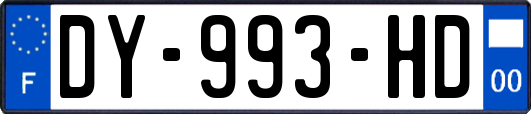 F
DY-993-HD
00